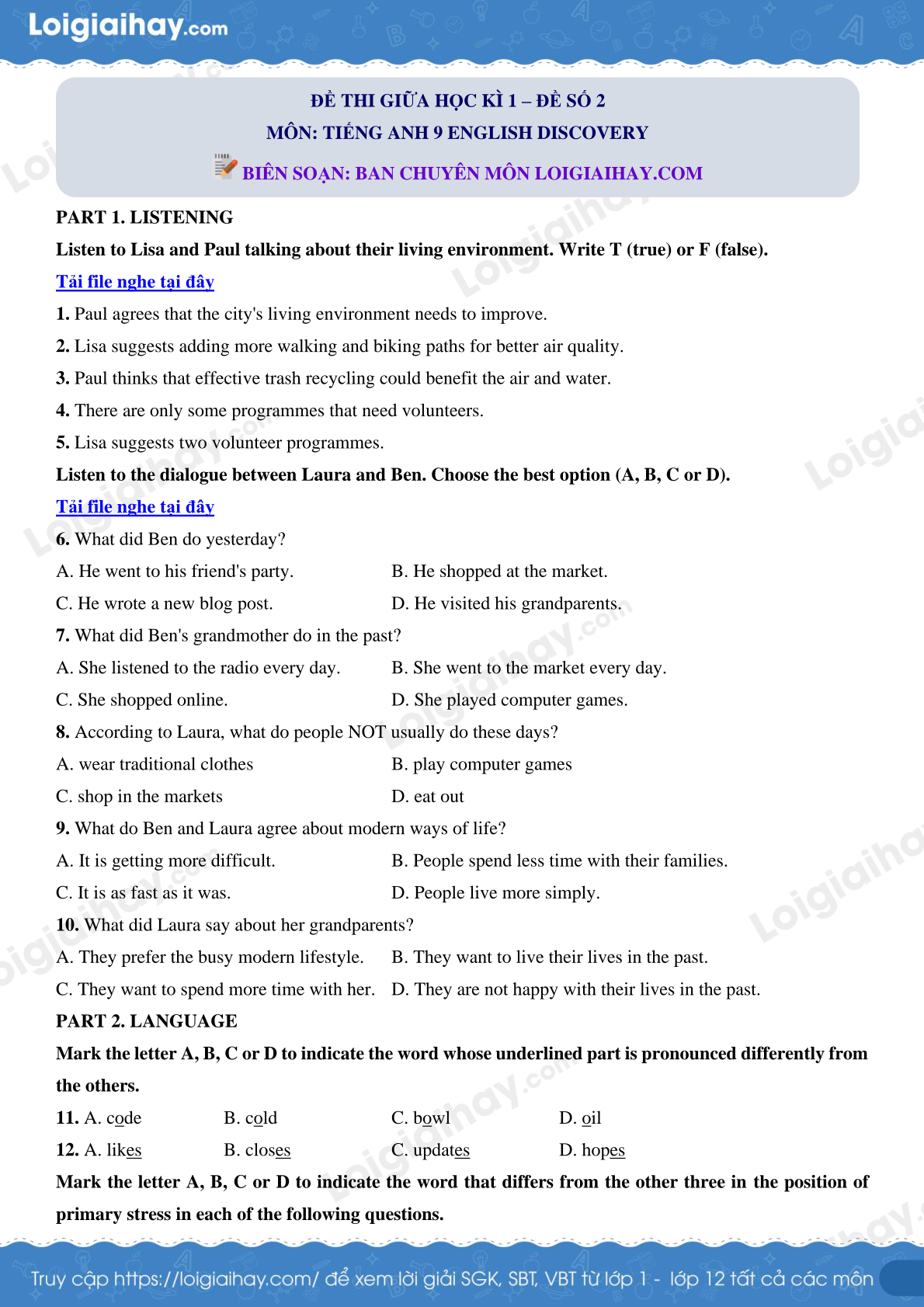 Loigiaihay.com

ĐỀ THI GIỮA HỌC KÌ 1 – ĐỀ SỐ 2
MÔN: TIẾNG ANH 9 ENGLISH DISCOVERY
BIÊN SOẠN: BAN CHUYÊN MÔN LOIGIAIHAY.COM

PART 1. LISTENING

Listen to Lisa and Paul talking about their living environment. Write T (true) or F (false).

Tải file nghe tại đây

1. Paul agrees that the city's living environment needs to improve.

2. Lisa suggests adding more walking and biking paths for better air quality.

3. Paul thinks that effective trash recycling could benefit the air and water.

4. There are only some programmes that need volunteers.

5. Lisa suggests two volunteer programmes.

Listen to the dialogue between Laura and Ben. Choose the best option (A, B, C or D).

Tải file nghe tại đây

6. What did Ben do yesterday?

A. He went to his friend's party.
B. He shopped at the market.
C. He wrote a new blog post.
D. He visited his grandparents.

7. What did Ben's grandmother do in the past?

A. She listened to the radio every day.
B. She went to the market every day.
C. She shopped online.
D. She played computer games.

8. According to Laura, what do people NOT usually do these days?

A. wear traditional clothes
B. play computer games
C. shop in the markets
D. eat out

9. What do Ben and Laura agree about modern ways of life?

A. It is getting more difficult.
B. People spend less time with their families.
C. It is as fast as it was.
D. People live more simply.

10. What did Laura say about her grandparents?

A. They prefer the busy modern lifestyle.
B. They want to live their lives in the past.
C. They want to spend more time with her.
D. They are not happy with their lives in the past.

PART 2. LANGUAGE

Mark the letter A, B, C or D to indicate the word whose underlined part is pronounced differently from the others.

11. A. code
B. cold
C. bowl
D. oil

12. A. likes
B. closes
C. updates
D. hopes

Mark the letter A, B, C or D to indicate the word that differs from the other three in the position of primary stress in each of the following questions.

Truy cập https://loigiaihay.com/ để xem lời giải SGK, SBT, VBT từ lớp 1 - lớp 12 tất cả các môn